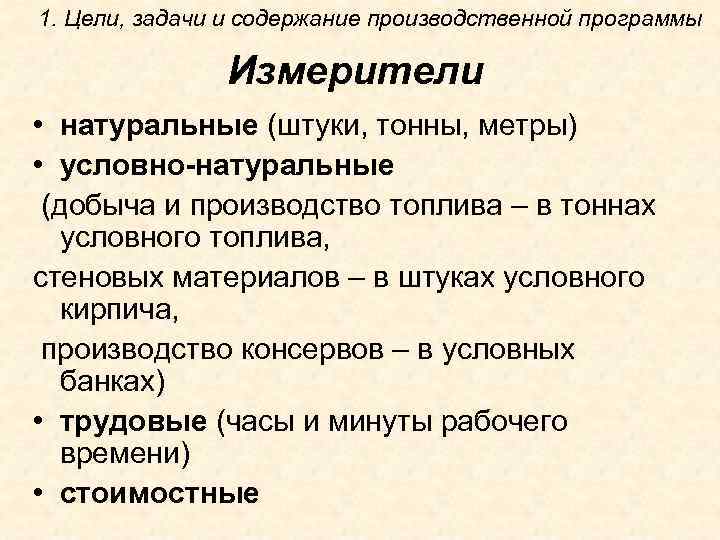 1. Цели, задачи и содержание производственной программы

Измерители

• натуральные (штуки, тонны, метры)
• условно-натуральные
(добыча и производство топлива – в тоннах условного топлива,
стеновых материалов – в штуках условного кирпича,
производство консервов – в условных банках)
• трудовые (часы и минуты рабочего времени)
• стоимостные